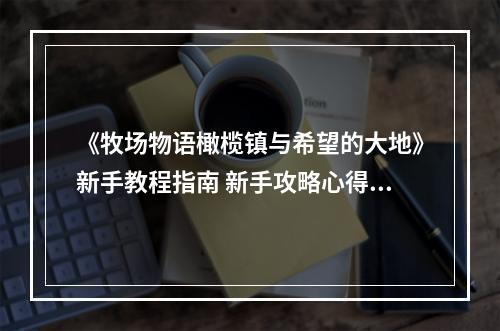 《牧场物语橄榄镇与希望的大地》新手教程指南 新手攻略心得...